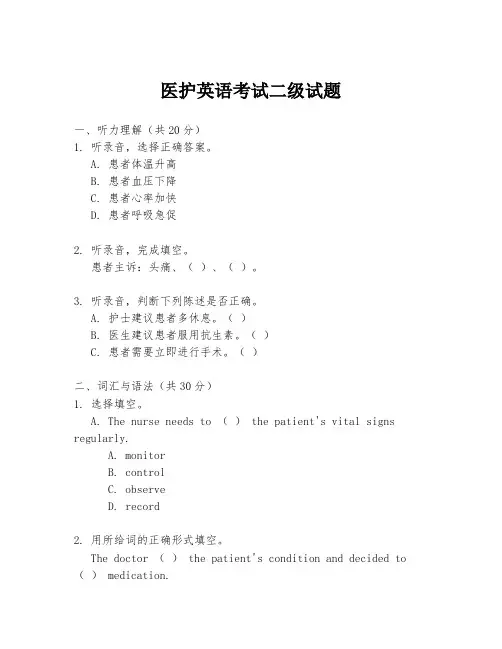 医护英语考试二级试题

一、听力理解（共 20 分）

1. 听录音，选择正确答案。

A. 患者体温升高

B. 患者血压下降

C. 患者心率加快

D. 患者呼吸急促

2. 听录音，完成填空。

患者主诉：头痛、（ ）、（ ）。

3. 听录音，判断下列陈述是否正确。

A. 护士建议患者多休息。（ ）

B. 医生建议患者服用抗生素。（ ）

C. 患者需要立即进行手术。（ ）

二、词汇与语法（共 30 分）

1. 选择填空。

A. The nurse needs to （ ） the patient's vital signs regularly.

A. monitor

B. control

C. observe

D. record

2. 用所给词的正确形式填空。

The doctor （ ） the patient's condition and decided to （ ） medication.